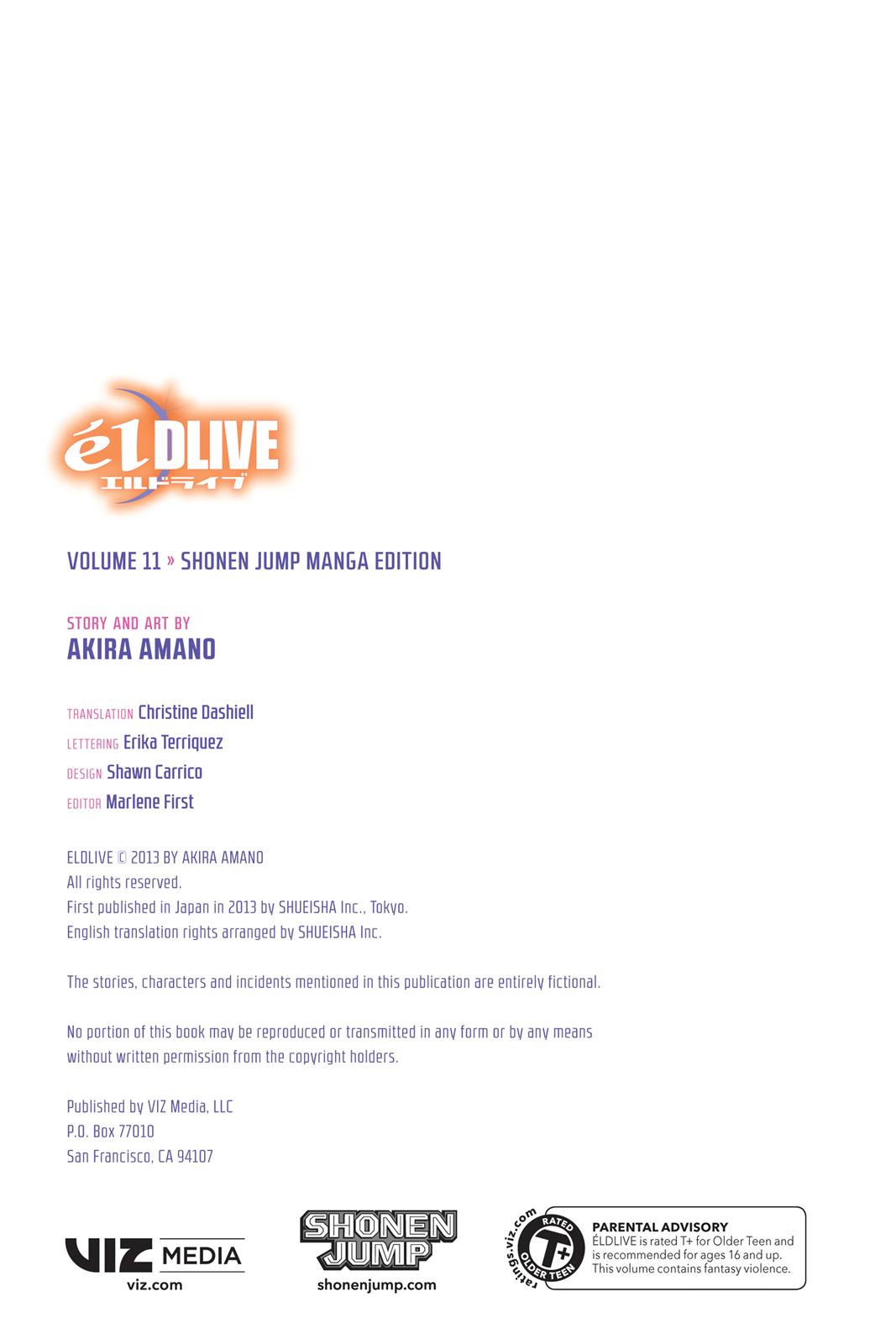 élDLIVE
エルドライブ

VOLUME 11 » SHONEN JUMP MANGA EDITION

STORY AND ART BY
AKIRA AMANO

TRANSLATION Christine Dashiell
LETTERING Erika Terriquez
DESIGN Shawn Carrico
EDITOR Marlene First

ELDLIVE © 2013 BY AKIRA AMANO
All rights reserved.
First published in Japan in 2013 by SHUEISHA Inc., Tokyo.
English translation rights arranged by SHUEISHA Inc.

The stories, characters and incidents mentioned in this publication are entirely fictional.

No portion of this book may be reproduced or transmitted in any form or by any means without written permission from the copyright holders.

Published by VIZ Media, LLC
P.O. Box 77010
San Francisco, CA 94107

VIZ MEDIA
viz.com

SHONEN JUMP
shonenjump.com

ratings.viz.com
RATED
T+
OLDER TEEN

PARENTAL ADVISORY
ÉLDLIVE is rated T+ for Older Teen and is recommended for ages 16 and up. This volume contains fantasy violence.